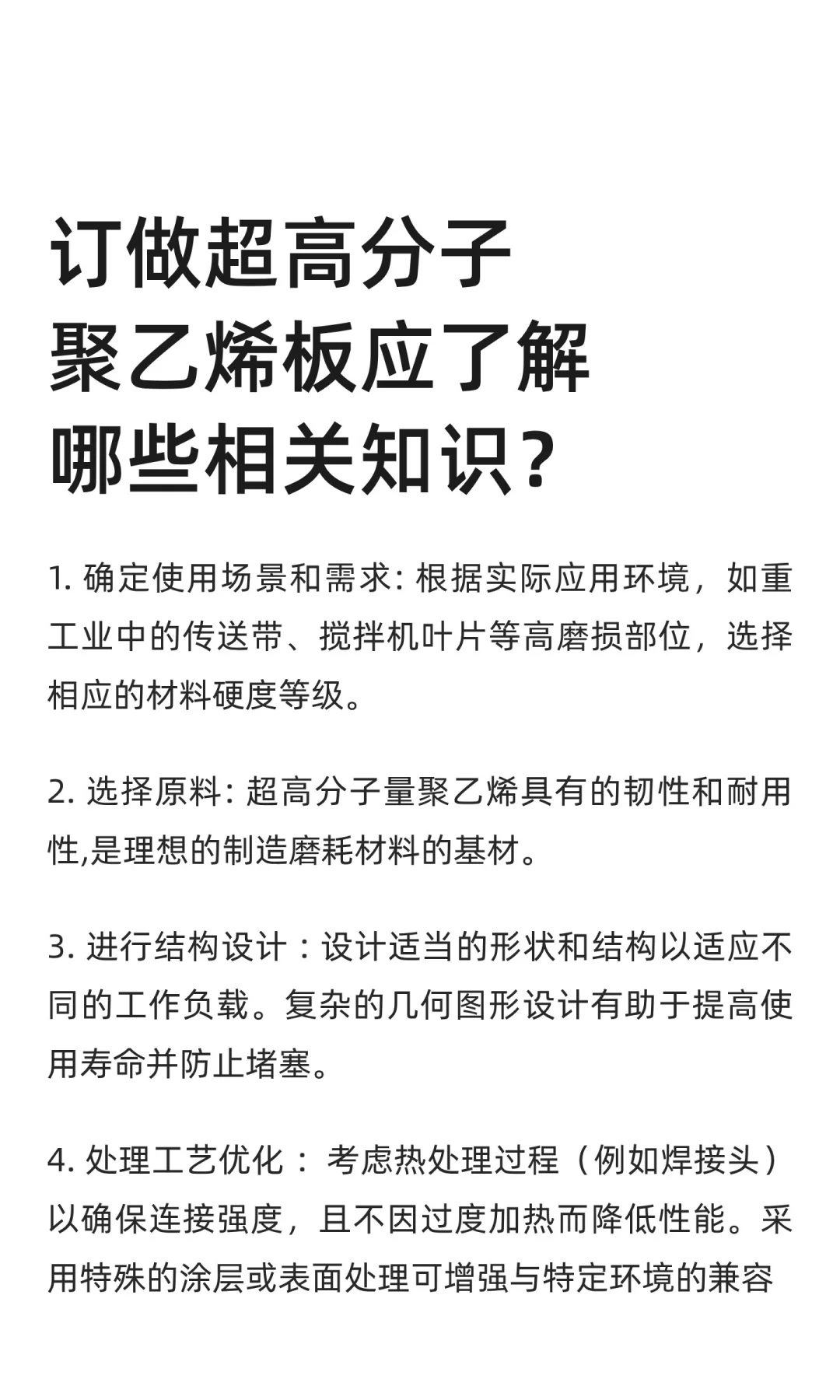 订做超高分子聚乙烯板应了解哪些相关知识？

1. 确定使用场景和需求: 根据实际应用环境，如重工业中的传送带、搅拌机叶片等高磨损部位，选择相应的材料硬度等级。

2. 选择原料: 超高分子量聚乙烯具有的韧性和耐用性,是理想的制造磨耗材料的基材。

3. 进行结构设计：设计适当的形状和结构以适应不同的工作负载。复杂的几何图形设计有助于提高使用寿命并防止堵塞。

4. 处理工艺优化： 考虑热处理过程（例如焊接头）以确保连接强度，且不因过度加热而降低性能。采用特殊的涂层或表面处理可增强与特定环境的兼容